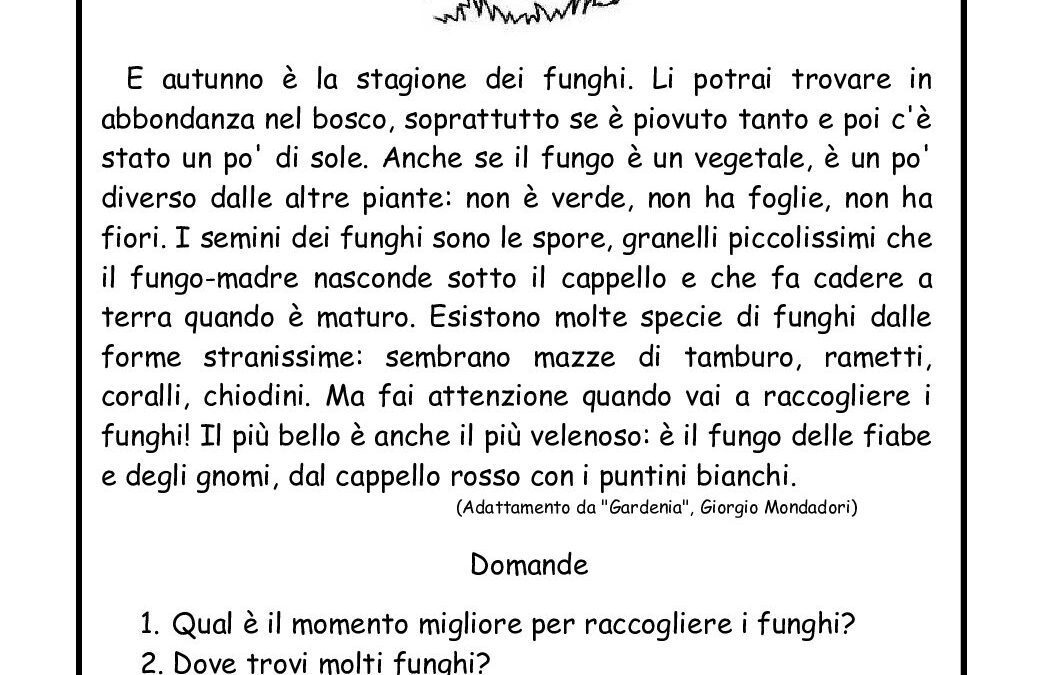 E autunno è la stagione dei funghi. Li potrai trovare in abbondanza nel bosco, soprattutto se è piovuto tanto e poi c'è stato un po' di sole. Anche se il fungo è un vegetale, è un po' diverso dalle altre piante: non è verde, non ha foglie, non ha fiori. I semini dei funghi sono le spore, granelli piccolissimi che il fungo-madre nasconde sotto il cappello e che fa cadere a terra quando è maturo. Esistono molte specie di funghi dalle forme stranissime: sembrano mazze di tamburo, rametti, coralli, chiodini. Ma fai attenzione quando vai a raccogliere i funghi! Il più bello è anche il più velenoso: è il fungo delle fiabe e degli gnomi, dal cappello rosso con i puntini bianchi.

(Adattamento da "Gardenia", Giorgio Mondadori)

Domande

1. Qual è il momento migliore per raccogliere i funghi?
2. Dove trovi molti funghi?